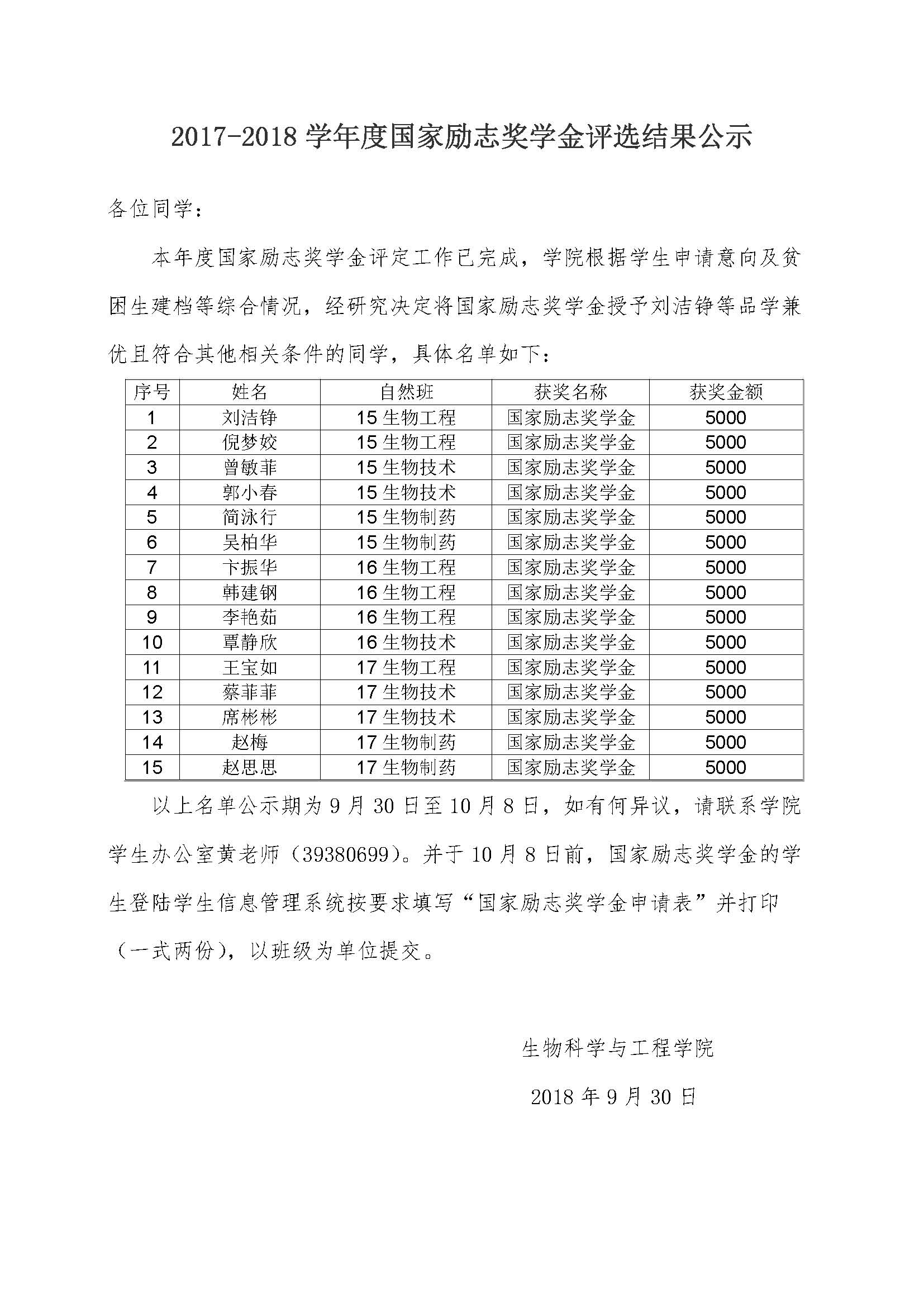 2017-2018 学年度国家励志奖学金评选结果公示

各位同学：

本年度国家励志奖学金评定工作已完成，学院根据学生申请意向及贫困生建档等综合情况，经研究决定将国家励志奖学金授予刘洁铮等品学兼优且符合其他相关条件的同学，具体名单如下：

| 序号 | 姓名 | 自然班 | 获奖名称 | 获奖金额 |
|---|---|---|---|---|
| 1 | 刘洁铮 | 15 生物工程 | 国家励志奖学金 | 5000 |
| 2 | 倪梦姣 | 15 生物工程 | 国家励志奖学金 | 5000 |
| 3 | 曾敏菲 | 15 生物技术 | 国家励志奖学金 | 5000 |
| 4 | 郭小春 | 15 生物技术 | 国家励志奖学金 | 5000 |
| 5 | 简泳行 | 15 生物制药 | 国家励志奖学金 | 5000 |
| 6 | 吴柏华 | 15 生物制药 | 国家励志奖学金 | 5000 |
| 7 | 卞振华 | 16 生物工程 | 国家励志奖学金 | 5000 |
| 8 | 韩建钢 | 16 生物工程 | 国家励志奖学金 | 5000 |
| 9 | 李艳茹 | 16 生物工程 | 国家励志奖学金 | 5000 |
| 10 | 覃静欣 | 16 生物技术 | 国家励志奖学金 | 5000 |
| 11 | 王宝如 | 17 生物工程 | 国家励志奖学金 | 5000 |
| 12 | 蔡菲菲 | 17 生物技术 | 国家励志奖学金 | 5000 |
| 13 | 席彬彬 | 17 生物技术 | 国家励志奖学金 | 5000 |
| 14 | 赵梅 | 17 生物制药 | 国家励志奖学金 | 5000 |
| 15 | 赵思思 | 17 生物制药 | 国家励志奖学金 | 5000 |

以上名单公示期为 9 月 30 日至 10 月 8 日，如有何异议，请联系学院学生办公室黄老师（39380699）。并于 10 月 8 日前，国家励志奖学金的学生登陆学生信息管理系统按要求填写“国家励志奖学金申请表”并打印（一式两份），以班级为单位提交。

生物科学与工程学院

2018 年 9 月 30 日